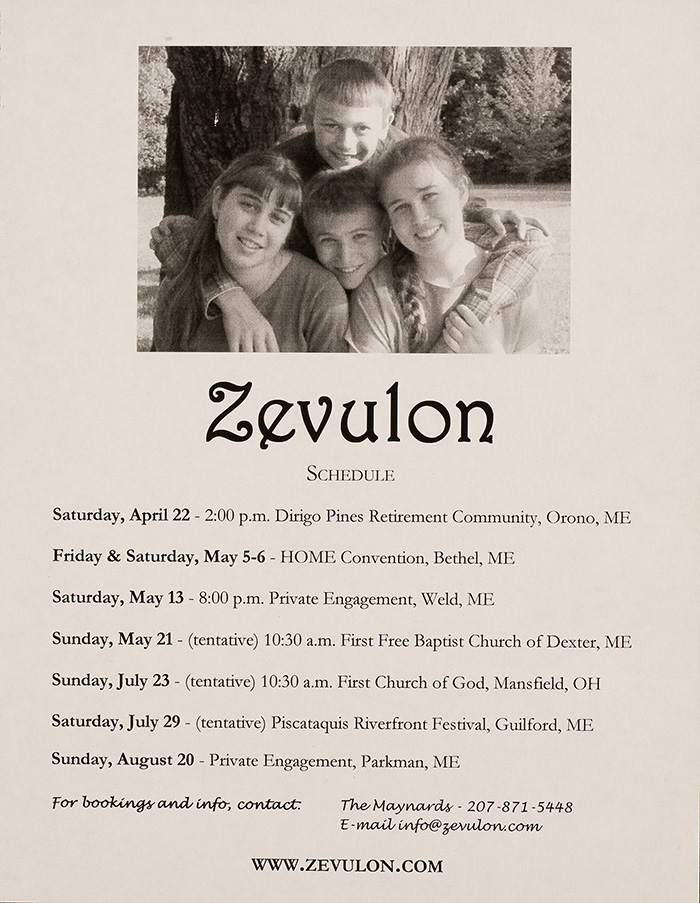 Zevulon

SCHEDULE

Saturday, April 22 - 2:00 p.m. Dirigo Pines Retirement Community, Orono, ME

Friday & Saturday, May 5-6 - HOME Convention, Bethel, ME

Saturday, May 13 - 8:00 p.m. Private Engagement, Weld, ME

Sunday, May 21 - (tentative) 10:30 a.m. First Free Baptist Church of Dexter, ME

Sunday, July 23 - (tentative) 10:30 a.m. First Church of God, Mansfield, OH

Saturday, July 29 - (tentative) Piscataquis Riverfront Festival, Guilford, ME

Sunday, August 20 - Private Engagement, Parkman, ME

For bookings and info, contact:

The Maynards - 207-871-5448
E-mail info@zevulon.com

WWW.ZEVULON.COM